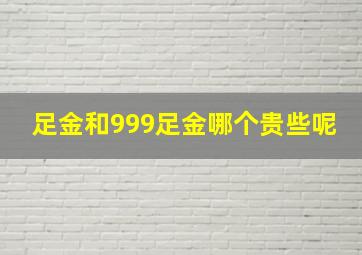 足金和999足金哪个贵些呢